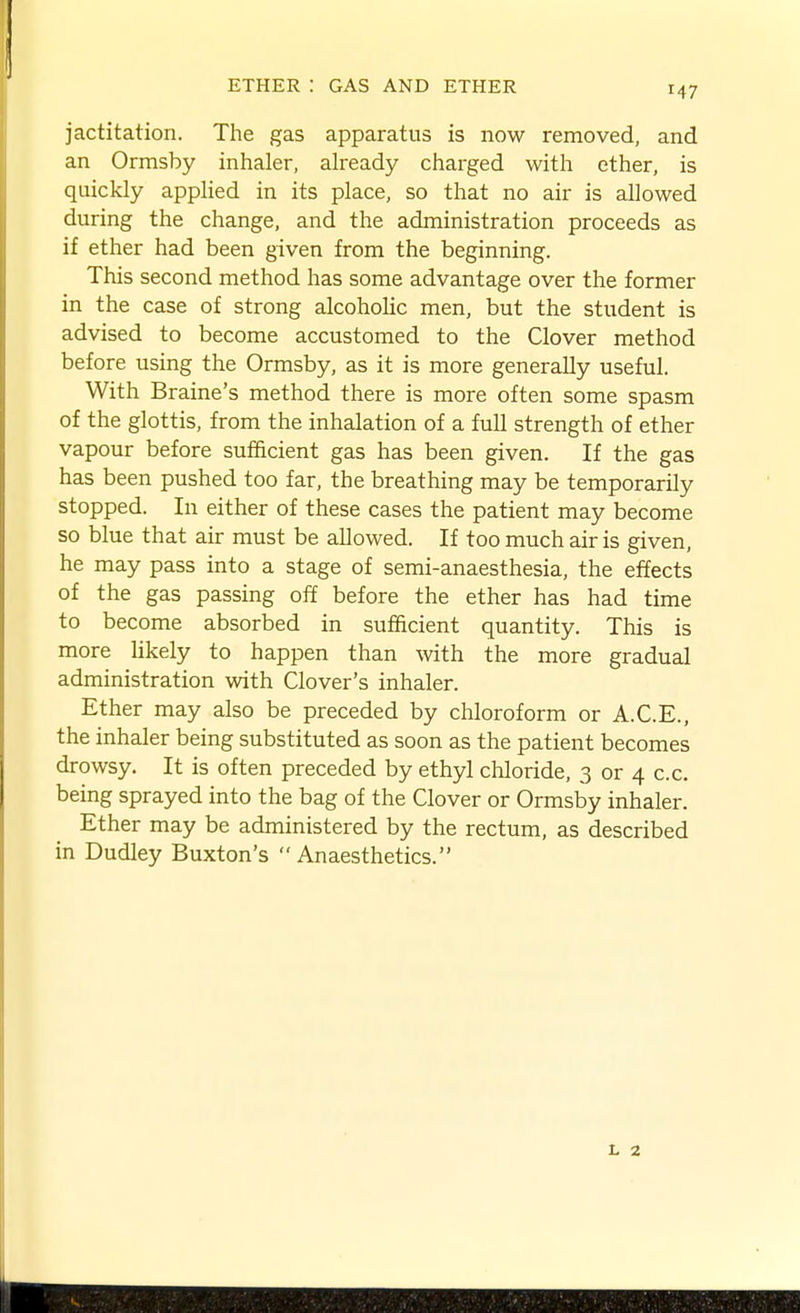 ETHER : GAS AND ETHER 147

jactitation. The gas apparatus is now removed, and an Ormsby inhaler, already charged with ether, is quickly applied in its place, so that no air is allowed during the change, and the administration proceeds as if ether had been given from the beginning.

This second method has some advantage over the former in the case of strong alcoholic men, but the student is advised to become accustomed to the Clover method before using the Ormsby, as it is more generally useful.

With Braine's method there is more often some spasm of the glottis, from the inhalation of a full strength of ether vapour before sufficient gas has been given. If the gas has been pushed too far, the breathing may be temporarily stopped. In either of these cases the patient may become so blue that air must be allowed. If too much air is given, he may pass into a stage of semi-anaesthesia, the effects of the gas passing off before the ether has had time to become absorbed in sufficient quantity. This is more likely to happen than with the more gradual administration with Clover's inhaler.

Ether may also be preceded by chloroform or A.C.E., the inhaler being substituted as soon as the patient becomes drowsy. It is often preceded by ethyl chloride, 3 or 4 c.c. being sprayed into the bag of the Clover or Ormsby inhaler.

Ether may be administered by the rectum, as described in Dudley Buxton's "Anaesthetics."

L 2